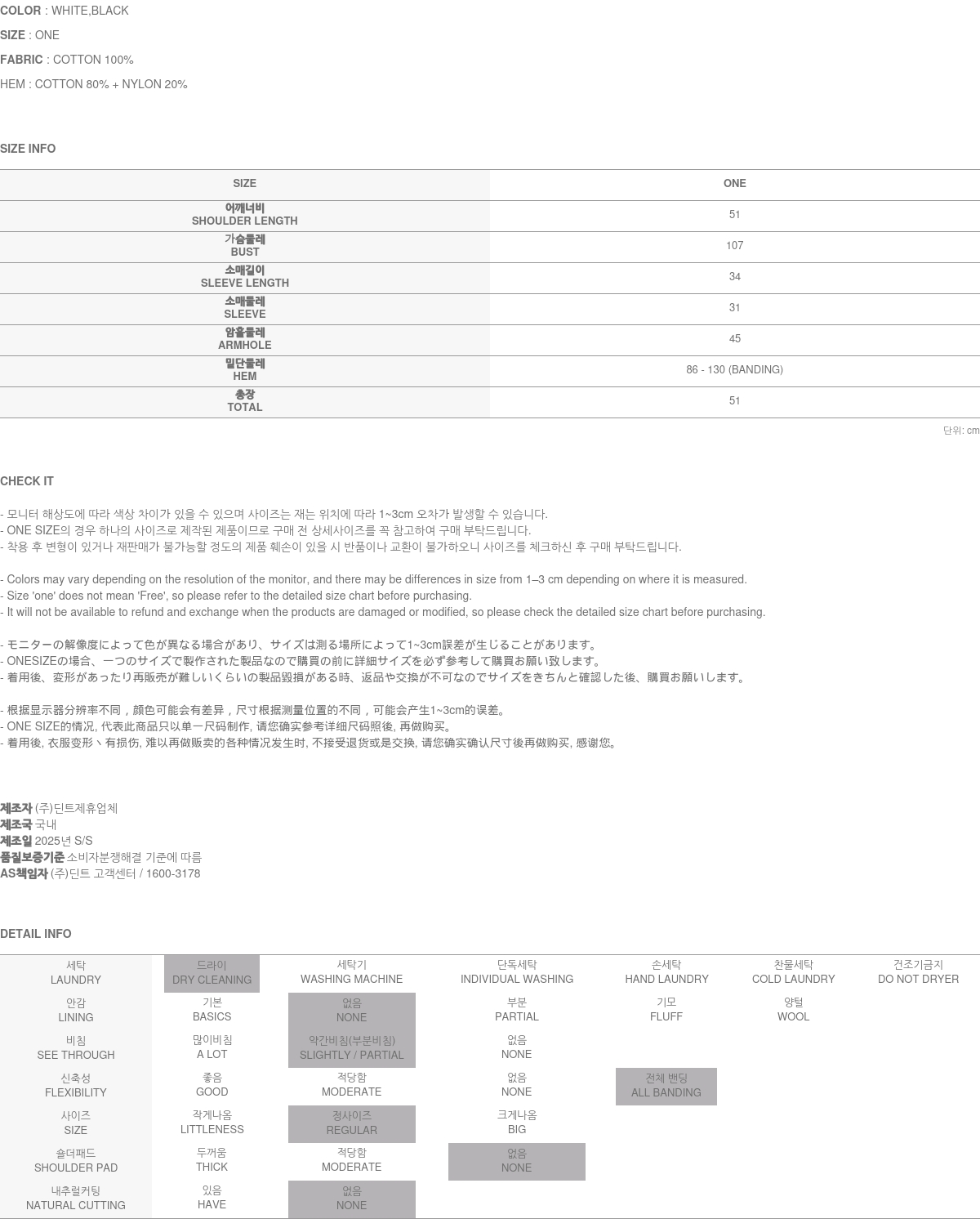 COLOR : WHITE,BLACK
SIZE : ONE
FABRIC : COTTON 100%
HEM : COTTON 80% + NYLON 20%

SIZE INFO

| SIZE | ONE |
|---|---|
| 어깨너비 SHOULDER LENGTH | 51 |
| 가슴둘레 BUST | 107 |
| 소매길이 SLEEVE LENGTH | 34 |
| 소매둘레 SLEEVE | 31 |
| 암홀둘레 ARMHOLE | 45 |
| 밑단둘레 HEM | 86 - 130 (BANDING) |
| 총장 TOTAL | 51 |

단위: cm

CHECK IT

- 모니터 해상도에 따라 색상 차이가 있을 수 있으며 사이즈는 재는 위치에 따라 1~3cm 오차가 발생할 수 있습니다.
- ONE SIZE의 경우 하나의 사이즈로 제작된 제품이므로 구매 전 상세사이즈를 꼭 참고하여 구매 부탁드립니다.
- 착용 후 변형이 있거나 재판매가 불가능할 정도의 제품 훼손이 있을 시 반품이나 교환이 불가하오니 사이즈를 체크하신 후 구매 부탁드립니다.

- Colors may vary depending on the resolution of the monitor, and there may be differences in size from 1–3 cm depending on where it is measured.
- Size 'one' does not mean 'Free', so please refer to the detailed size chart before purchasing.
- It will not be available to refund and exchange when the products are damaged or modified, so please check the detailed size chart before purchasing.

- モニターの解像度によって色が異なる場合があり、サイズは測る場所によって1~3cm誤差が生じることがあります。
- ONESIZEの場合、一つのサイズで製作された製品なので購買の前に詳細サイズを必ず参考して購買お願い致します。
- 着用後、変形があったり再販売が難しいくらいの製品毀損がある時、返品や交換が不可なのでサイズをきちんと確認した後、購買お願いします。

- 根据显示器分辨率不同，颜色可能会有差异，尺寸根据测量位置的不同，可能会产生1~3cm的误差。
- ONE SIZE的情况, 代表此商品只以单一尺码制作, 请您确实参考详细尺码照後, 再做购买。
- 着用後, 衣服变形丶有损伤, 难以再做贩卖的各种情况发生时, 不接受退货或是交换, 请您确实确认尺寸後再做购买, 感谢您。

제조자 (주)딘트제휴업체
제조국 국내
제조일 2025년 S/S
품질보증기준 소비자분쟁해결 기준에 따름
AS책임자 (주)딘트 고객센터 / 1600-3178

DETAIL INFO

| 세탁 LAUNDRY | 드라이 DRY CLEANING | 세탁기 WASHING MACHINE | 단독세탁 INDIVIDUAL WASHING | 손세탁 HAND LAUNDRY | 찬물세탁 COLD LAUNDRY | 건조기금지 DO NOT DRYER |
|---|---|---|---|---|---|---|
| 안감 LINING | 기본 BASICS | 없음 NONE | 부분 PARTIAL | 기모 FLUFF | 양털 WOOL | |
| 비침 SEE THROUGH | 많이비침 A LOT | 약간비침(부분비침) SLIGHTLY / PARTIAL | 없음 NONE | | | |
| 신축성 FLEXIBILITY | 좋음 GOOD | 적당함 MODERATE | 없음 NONE | 전체 밴딩 ALL BANDING | | |
| 사이즈 SIZE | 작게나옴 LITTLENESS | 정사이즈 REGULAR | 크게나옴 BIG | | | |
| 숄더패드 SHOULDER PAD | 두꺼움 THICK | 적당함 MODERATE | 없음 NONE | | | |
| 내추럴커팅 NATURAL CUTTING | 있음 HAVE | 없음 NONE | | | | |